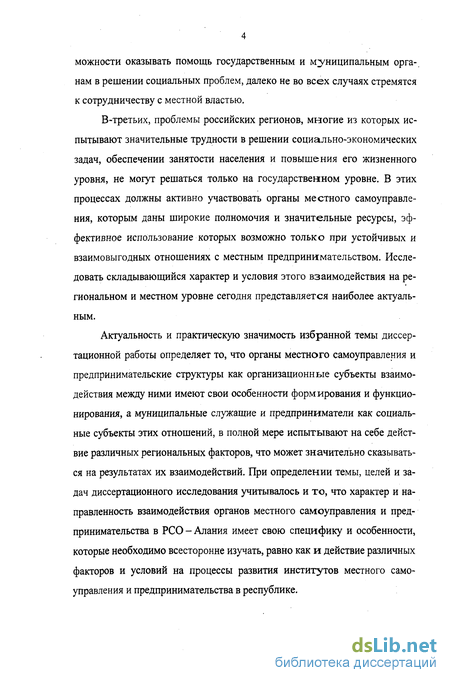 4

можности оказывать помощь государственным и муниципальным органам в решении социальных проблем, далеко не во всех случаях стремятся к сотрудничеству с местной властью.

В-третьих, проблемы российских регионов, многие из которых испытывают значительные трудности в решении социально-экономических задач, обеспечении занятости населения и повышения его жизненного уровня, не могут решаться только на государственном уровне. В этих процессах должны активно участвовать органы местного самоуправления, которым даны широкие полномочия и значительные ресурсы, эффективное использование которых возможно только при устойчивых и взаимовыгодных отношениях с местным предпринимательством. Исследовать складывающийся характер и условия этого взаимодействия на региональном и местном уровне сегодня представляется наиболее актуальным.

Актуальность и практическую значимость избранной темы диссертационной работы определяет то, что органы местного самоуправления и предпринимательские структуры как организационные субъекты взаимодействия между ними имеют свои особенности формирования и функционирования, а муниципальные служащие и предприниматели как социальные субъекты этих отношений, в полной мере испытывают на себе действие различных региональных факторов, что может значительно сказываться на результатах их взаимодействий. При определении темы, целей и задач диссертационного исследования учитывалось и то, что характер и направленность взаимодействия органов местного самоуправления и предпринимательства в РСО – Алания имеет свою специфику и особенности, которые необходимо всесторонне изучать, равно как и действие различных факторов и условий на процессы развития институтов местного самоуправления и предпринимательства в республике.

dsLib.net
библиотека диссертаций